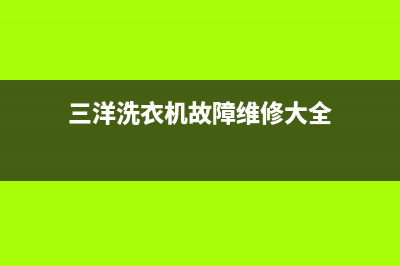 三洋洗衣机故障维修大全